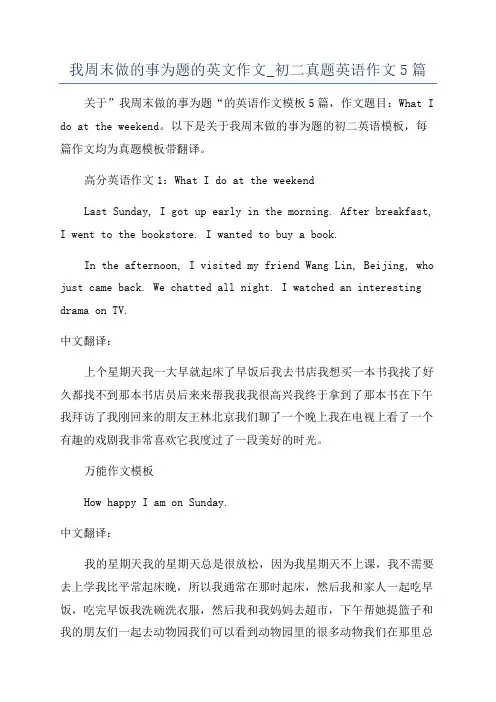 我周末做的事为题的英文作文_初二真题英语作文5篇

关于”我周末做的事为题“的英语作文模板5篇，作文题目：What I do at the weekend。以下是关于我周末做的事为题的初二英语模板，每篇作文均为真题模板带翻译。

高分英语作文1：What I do at the weekend

Last Sunday, I got up early in the morning. After breakfast, I went to the bookstore. I wanted to buy a book.

In the afternoon, I visited my friend Wang Lin, Beijing, who just came back. We chatted all night. I watched an interesting drama on TV.

中文翻译：

上个星期天我一大早就起床了早饭后我去书店我想买一本书我找了好久都找不到那本书店员后来来帮我我很高兴我终于拿到了那本书在下午我拜访了我刚回来的朋友王林北京我们聊了一个晚上我在电视上看了一个有趣的戏剧我非常喜欢它我度过了一段美好的时光。

万能作文模板

How happy I am on Sunday.

中文翻译：

我的星期天我的星期天总是很放松，因为我星期天不上课，我不需要去上学我比平常起床晚，所以我通常在那时起床，然后我和家人一起吃早饭，吃完早饭我洗碗洗衣服，然后我和我妈妈去超市，下午帮她提篮子和我的朋友们一起去动物园我们可以看到动物园里的很多动物我们在那里总